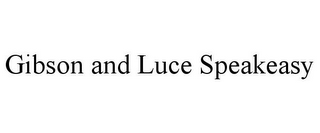 Gibson and Luce Speakeasy